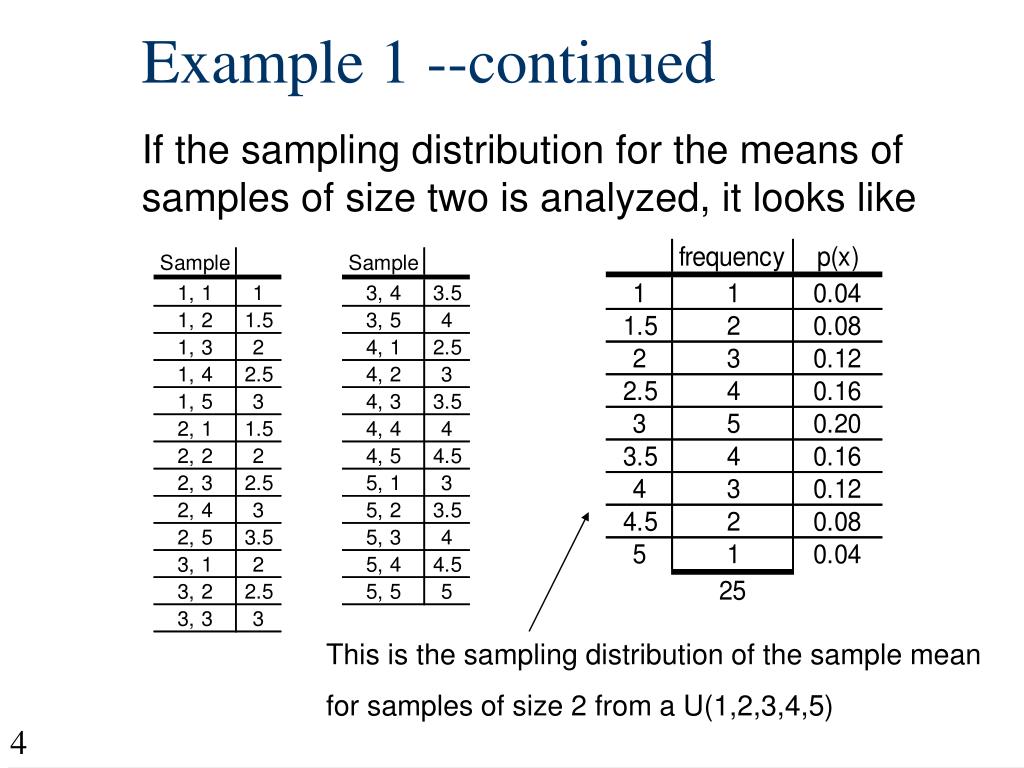 Example 1 --continued

If the sampling distribution for the means of samples of size two is analyzed, it looks like

| Sample | |
|---|---|
| 1, 1 | 1 |
| 1, 2 | 1.5 |
| 1, 3 | 2 |
| 1, 4 | 2.5 |
| 1, 5 | 3 |
| 2, 1 | 1.5 |
| 2, 2 | 2 |
| 2, 3 | 2.5 |
| 2, 4 | 3 |
| 2, 5 | 3.5 |
| 3, 1 | 2 |
| 3, 2 | 2.5 |
| 3, 3 | 3 |

| Sample | |
|---|---|
| 3, 4 | 3.5 |
| 3, 5 | 4 |
| 4, 1 | 2.5 |
| 4, 2 | 3 |
| 4, 3 | 3.5 |
| 4, 4 | 4 |
| 4, 5 | 4.5 |
| 5, 1 | 3 |
| 5, 2 | 3.5 |
| 5, 3 | 4 |
| 5, 4 | 4.5 |
| 5, 5 | 5 |

| | frequency | p(x) |
|---|---|---|
| 1 | 1 | 0.04 |
| 1.5 | 2 | 0.08 |
| 2 | 3 | 0.12 |
| 2.5 | 4 | 0.16 |
| 3 | 5 | 0.20 |
| 3.5 | 4 | 0.16 |
| 4 | 3 | 0.12 |
| 4.5 | 2 | 0.08 |
| 5 | 1 | 0.04 |
| | 25 | |

This is the sampling distribution of the sample mean for samples of size 2 from a U(1,2,3,4,5)

4